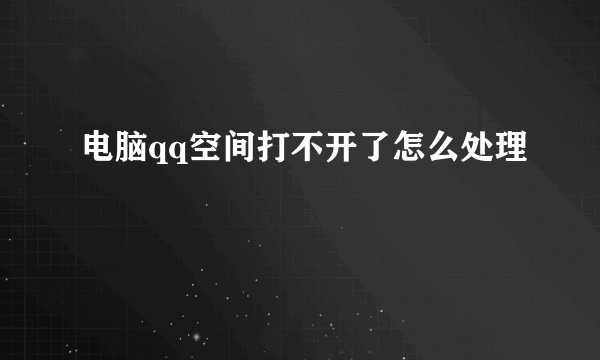 电脑qq空间打不开了怎么处理